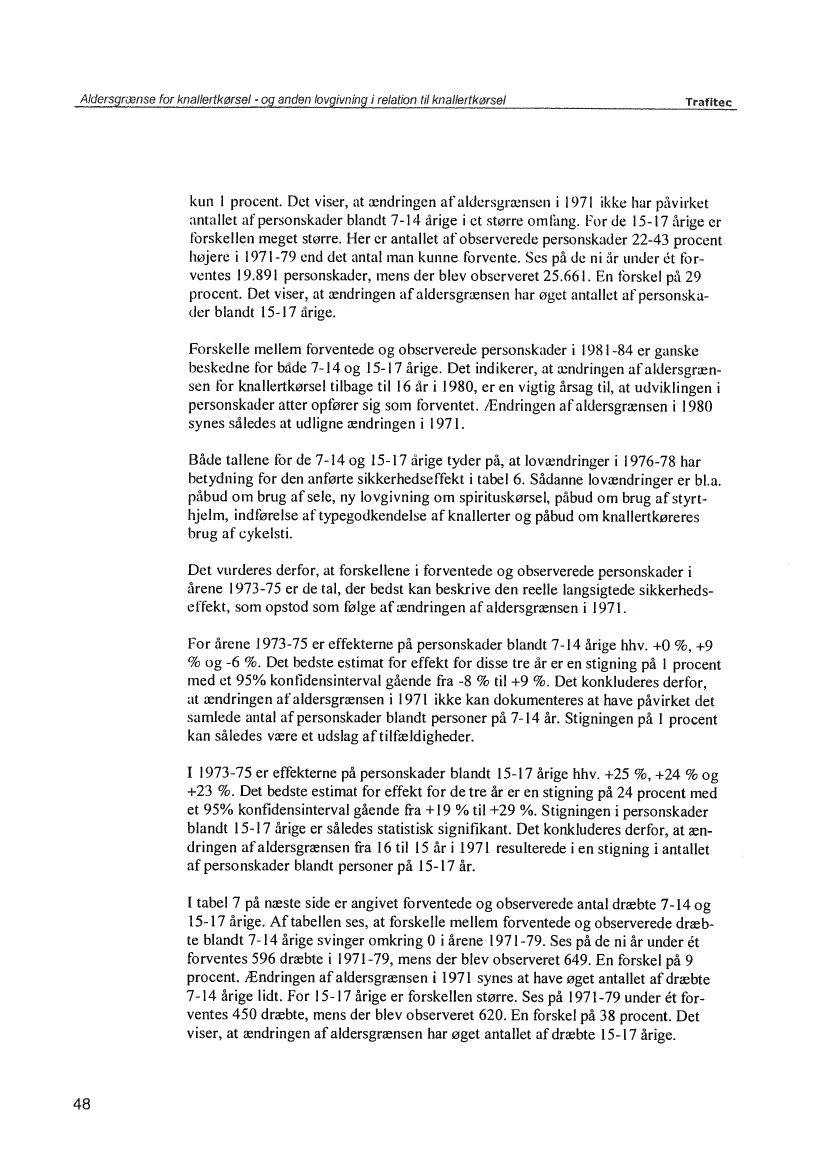 Aldersgrænse for knallertkørsel - og anden lovgivning i relation til knallertkørsel Trafitec

kun 1 procent. Det viser, at ændringen af aldersgrænsen i 1971 ikke har påvirket antallet af personskader blandt 7-14 årige i et større omfang. For de 15-17 årige er forskellen meget større. Her er antallet af observerede personskader 22-43 procent højere i 1971-79 end det antal man kunne forvente. Ses på de ni år under ét forventes 19.891 personskader, mens der blev observeret 25.661. En forskel på 29 procent. Det viser, at ændringen af aldersgrænsen har øget antallet af personskader blandt 15-17 årige.

Forskelle mellem forventede og observerede personskader i 1981-84 er ganske beskedne for både 7-14 og 15-17 årige. Det indikerer, at ændringen af aldersgrænsen for knallertkørsel tilbage til 16 år i 1980, er en vigtig årsag til, at udviklingen i personskader atter opfører sig som forventet. Ændringen af aldersgrænsen i 1980 synes således at udligne ændringen i 1971.

Både tallene for de 7-14 og 15-17 årige tyder på, at lovændringer i 1976-78 har betydning for den anførte sikkerhedseffekt i tabel 6. Sådanne lovændringer er bl.a. påbud om brug af sele, ny lovgivning om spirituskørsel, påbud om brug af styrthjelm, indførelse af typegodkendelse af knallerter og påbud om knallertkøreres brug af cykelsti.

Det vurderes derfor, at forskellene i forventede og observerede personskader i årene 1973-75 er de tal, der bedst kan beskrive den reelle langsigtede sikkerhedseffekt, som opstod som følge af ændringen af aldersgrænsen i 1971.

For årene 1973-75 er effekterne på personskader blandt 7-14 årige hhv. +0 %, +9 % og -6 %. Det bedste estimat for effekt for disse tre år er en stigning på 1 procent med et 95% konfidensinterval gående fra -8 % til +9 %. Det konkluderes derfor, at ændringen af aldersgrænsen i 1971 ikke kan dokumenteres at have påvirket det samlede antal af personskader blandt personer på 7-14 år. Stigningen på 1 procent kan således være et udslag af tilfældigheder.

I 1973-75 er effekterne på personskader blandt 15-17 årige hhv. +25 %, +24 % og +23 %. Det bedste estimat for effekt for de tre år er en stigning på 24 procent med et 95% konfidensinterval gående fra +19 % til +29 %. Stigningen i personskader blandt 15-17 årige er således statistisk signifikant. Det konkluderes derfor, at ændringen af aldersgrænsen fra 16 til 15 år i 1971 resulterede i en stigning i antallet af personskader blandt personer på 15-17 år.

I tabel 7 på næste side er angivet forventede og observerede antal dræbte 7-14 og 15-17 årige. Af tabellen ses, at forskelle mellem forventede og observerede dræbte blandt 7-14 årige svinger omkring 0 i årene 1971-79. Ses på de ni år under ét forventes 596 dræbte i 1971-79, mens der blev observeret 649. En forskel på 9 procent. Ændringen af aldersgrænsen i 1971 synes at have øget antallet af dræbte 7-14 årige lidt. For 15-17 årige er forskellen større. Ses på 1971-79 under ét forventes 450 dræbte, mens der blev observeret 620. En forskel på 38 procent. Det viser, at ændringen af aldersgrænsen har øget antallet af dræbte 15-17 årige.

48